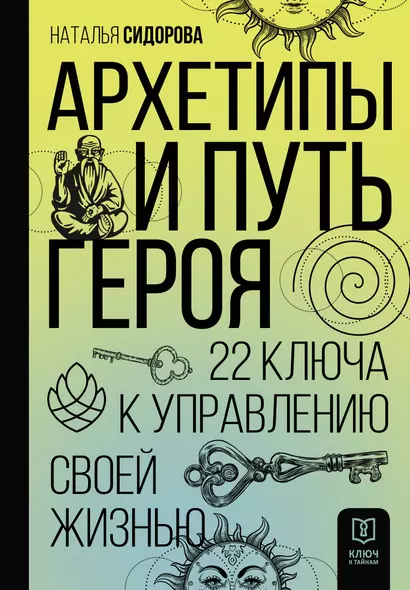 НАТАЛЬЯ СИДОРОВА

АРХЕТИПЫ И ПУТЬ ГЕРОЯ

22 КЛЮЧА К УПРАВЛЕНИЮ СВОЕЙ ЖИЗНЬЮ

КЛЮЧ К ТАЙНАМ